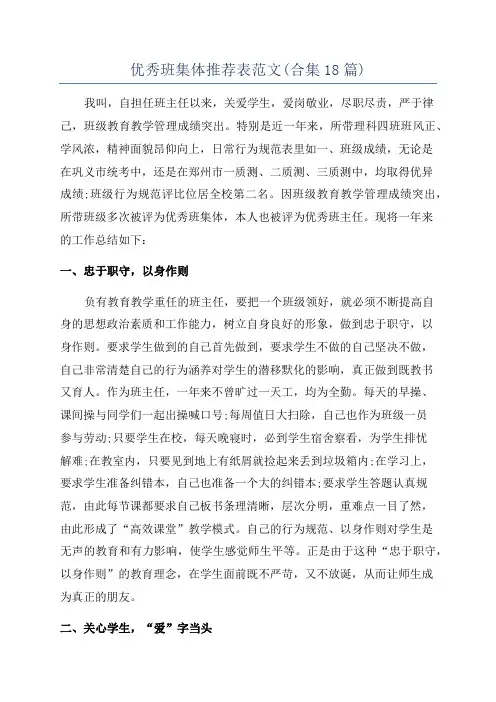 优秀班集体推荐表范文(合集18篇)

我叫，自担任班主任以来，关爱学生，爱岗敬业，尽职尽责，严于律己，班级教育教学管理成绩突出。特别是近一年来，所带理科四班班风正、学风浓，精神面貌昂仰向上，日常行为规范表里如一、班级成绩，无论是在巩义市统考中，还是在郑州市一质测、二质测、三质测中，均取得优异成绩;班级行为规范评比位居全校第二名。因班级教育教学管理成绩突出，所带班级多次被评为优秀班集体，本人也被评为优秀班主任。现将一年来的工作总结如下：

一、忠于职守，以身作则

负有教育教学重任的班主任，要把一个班级领好，就必须不断提高自身的思想政治素质和工作能力，树立自身良好的形象，做到忠于职守，以身作则。要求学生做到的自己首先做到，要求学生不做的自己坚决不做，自己非常清楚自己的行为涵养对学生的潜移默化的影响，真正做到既教书又育人。作为班主任，一年来不曾旷过一天工，均为全勤。每天的早操、课间操与同学们一起出操喊口号;每周值日大扫除，自己也作为班级一员参与劳动;只要学生在校，每天晚寝时，必到学生宿舍察看，为学生排忧解难;在教室内，只要见到地上有纸屑就捡起来丢到垃圾箱内;在学习上，要求学生准备纠错本，自己也准备一个大的纠错本;要求学生答题认真规范，由此每节课都要求自己板书条理清晰，层次分明，重难点一目了然，由此形成了“高效课堂”教学模式。自己的行为规范、以身作则对学生是无声的教育和有力影响，使学生感觉师生平等。正是由于这种“忠于职守，以身作则”的教育理念，在学生面前既不严苛，又不放诞，从而让师生成为真正的朋友。

二、关心学生，“爱”字当头